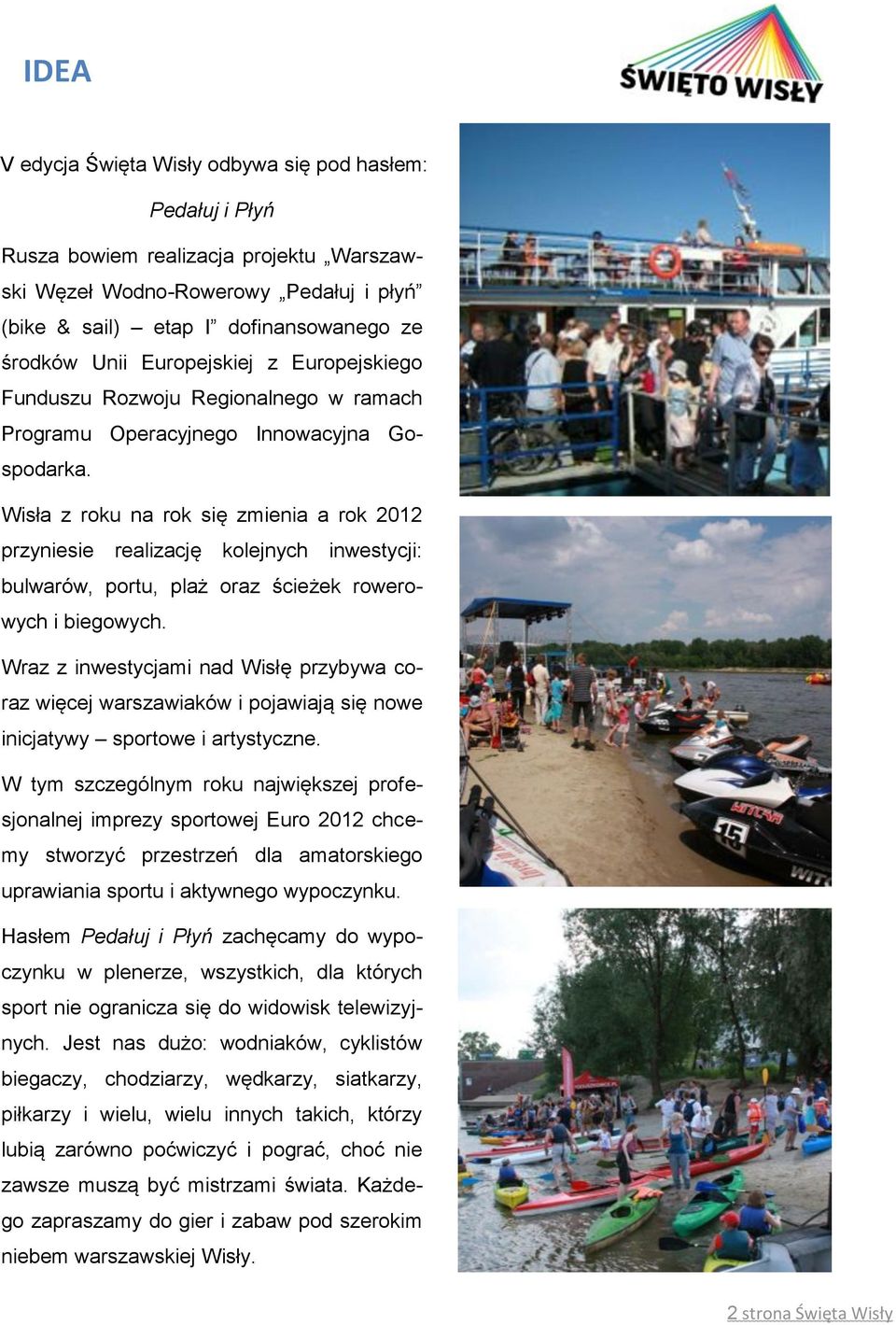 IDEA

ŚWIĘTO WISŁY

V edycja Święta Wisły odbywa się pod hasłem:

Pedałuj i Płyń

Rusza bowiem realizacja projektu „Warszawski Węzeł Wodno-Rowerowy „Pedałuj i płyń” (bike & sail) – etap I” dofinansowanego ze środków Unii Europejskiej z Europejskiego Funduszu Rozwoju Regionalnego w ramach Programu Operacyjnego Innowacyjna Gospodarka.

Wisła z roku na rok się zmienia a rok 2012 przyniesie realizację kolejnych inwestycji: bulwarów, portu, plaż oraz ścieżek rowerowych i biegowych.

Wraz z inwestycjami nad Wisłę przybywa coraz więcej warszawiaków i pojawiają się nowe inicjatywy – sportowe i artystyczne.

W tym szczególnym roku największej profesjonalnej imprezy sportowej Euro 2012 chcemy stworzyć przestrzeń dla amatorskiego uprawiania sportu i aktywnego wypoczynku.

Hasłem Pedałuj i Płyń zachęcamy do wypoczynku w plenerze, wszystkich, dla których sport nie ogranicza się do widowisk telewizyjnych. Jest nas dużo: wodniaków, cyklistów biegaczy, chodziarzy, wędkarzy, siatkarzy, piłkarzy i wielu, wielu innych takich, którzy lubią zarówno poćwiczyć i pograć, choć nie zawsze muszą być mistrzami świata. Każdego zapraszamy do gier i zabaw pod szerokim niebem warszawskiej Wisły.

2 strona Święta Wisły